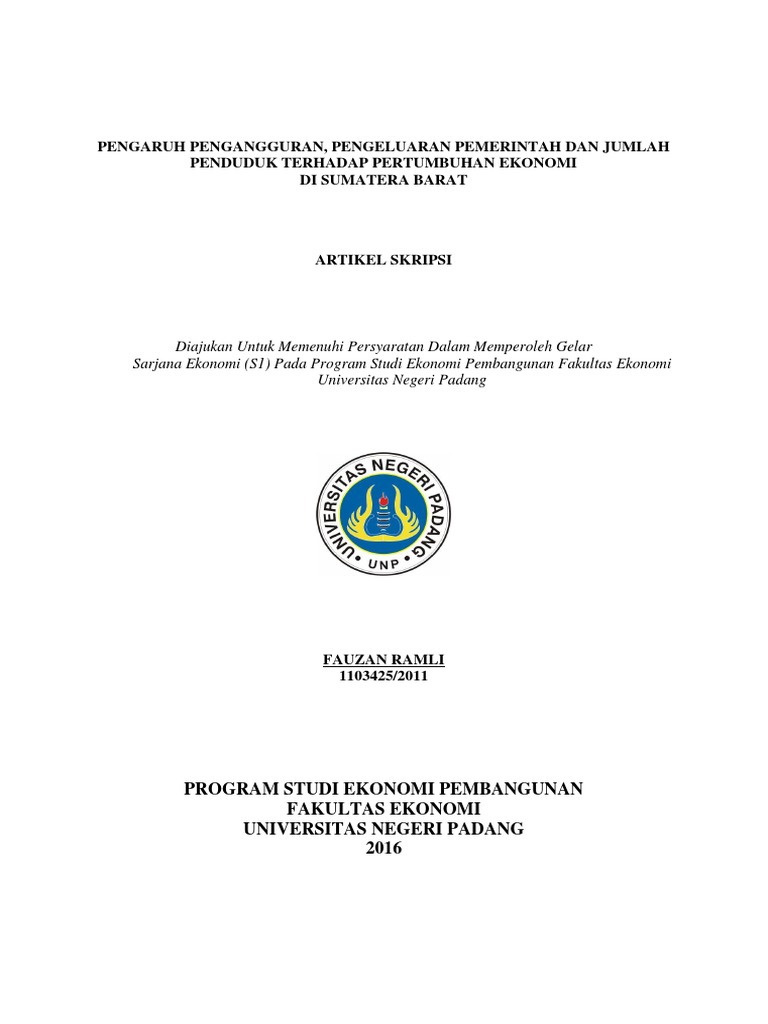 PENGARUH PENGANGGURAN, PENGELUARAN PEMERINTAH DAN JUMLAH PENDUDUK TERHADAP PERTUMBUHAN EKONOMI DI SUMATERA BARAT

ARTIKEL SKRIPSI

Diajukan Untuk Memenuhi Persyaratan Dalam Memperoleh Gelar Sarjana Ekonomi (S1) Pada Program Studi Ekonomi Pembangunan Fakultas Ekonomi Universitas Negeri Padang

UNIVERSITAS NEGERI PADANG
UNP

FAUZAN RAMLI
1103425/2011

PROGRAM STUDI EKONOMI PEMBANGUNAN
FAKULTAS EKONOMI
UNIVERSITAS NEGERI PADANG
2016